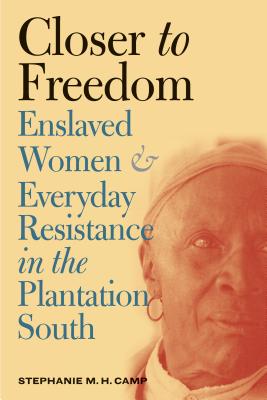 Closer to Freedom
Enslaved Women & Everyday Resistance in the Plantation South

STEPHANIE M. H. CAMP